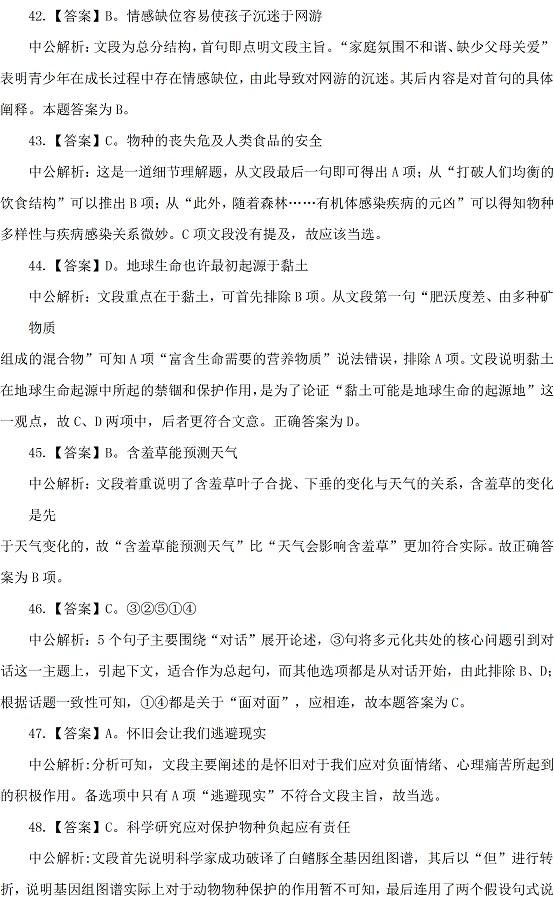 42.【答案】B。情感缺位容易使孩子沉迷于网游

中公解析：文段为总分结构，首句即点明文段主旨。"家庭氛围不和谐、缺少父母关爱"表明青少年在成长过程中存在情感缺位，由此导致对网游的沉迷。其后内容是对首句的具体阐释。本题答案为B。

43.【答案】C。物种的丧失危及人类食品的安全

中公解析：这是一道细节理解题，从文段最后一句即可得出A项；从"打破人们均衡的饮食结构"可以推出B项；从"此外，随着森林……有机体感染疾病的元凶"可以得知物种多样性与疾病感染关系微妙。C项文段没有提及，故应该当选。

44.【答案】D。地球生命也许最初起源于黏土

中公解析：文段重点在于黏土，可首先排除B项。从文段第一句"肥沃度差、由多种矿物质

组成的混合物"可知A项"富含生命需要的营养物质"说法错误，排除A项。文段说明黏土在地球生命起源中所起的禁锢和保护作用，是为了论证"黏土可能是地球生命的起源地"这一观点，故C、D两项中，后者更符合文意。正确答案为D。

45.【答案】B。含羞草能预测天气

中公解析：文段着重说明了含羞草叶子合拢、下垂的变化与天气的关系，含羞草的变化是先

于天气变化的，故"含羞草能预测天气"比"天气会影响含羞草"更加符合实际。故正确答案为B项。

46.【答案】C。③②⑤①④

中公解析：5个句子主要围绕"对话"展开论述，③句将多元化共处的核心问题引到对话这一主题上，引起下文，适合作为总起句，而其他选项都是从对话开始，由此排除B、D；根据话题一致性可知，①④都是关于"面对面"，应相连，故本题答案为C。

47.【答案】A。怀旧会让我们逃避现实

中公解析：分析可知，文段主要阐述的是怀旧对于我们应对负面情绪、心理痛苦所起到的积极作用。备选项中只有A项"逃避现实"不符合文段主旨，故当选。

48.【答案】C。科学研究应对保护物种负起应有责任

中公解析：文段首先说明科学家成功破译了白鳍豚全基因组图谱，其后以"但"进行转折，说明基因组图谱实际上对于动物物种保护的作用暂不可知，最后连用了两个假设句式说